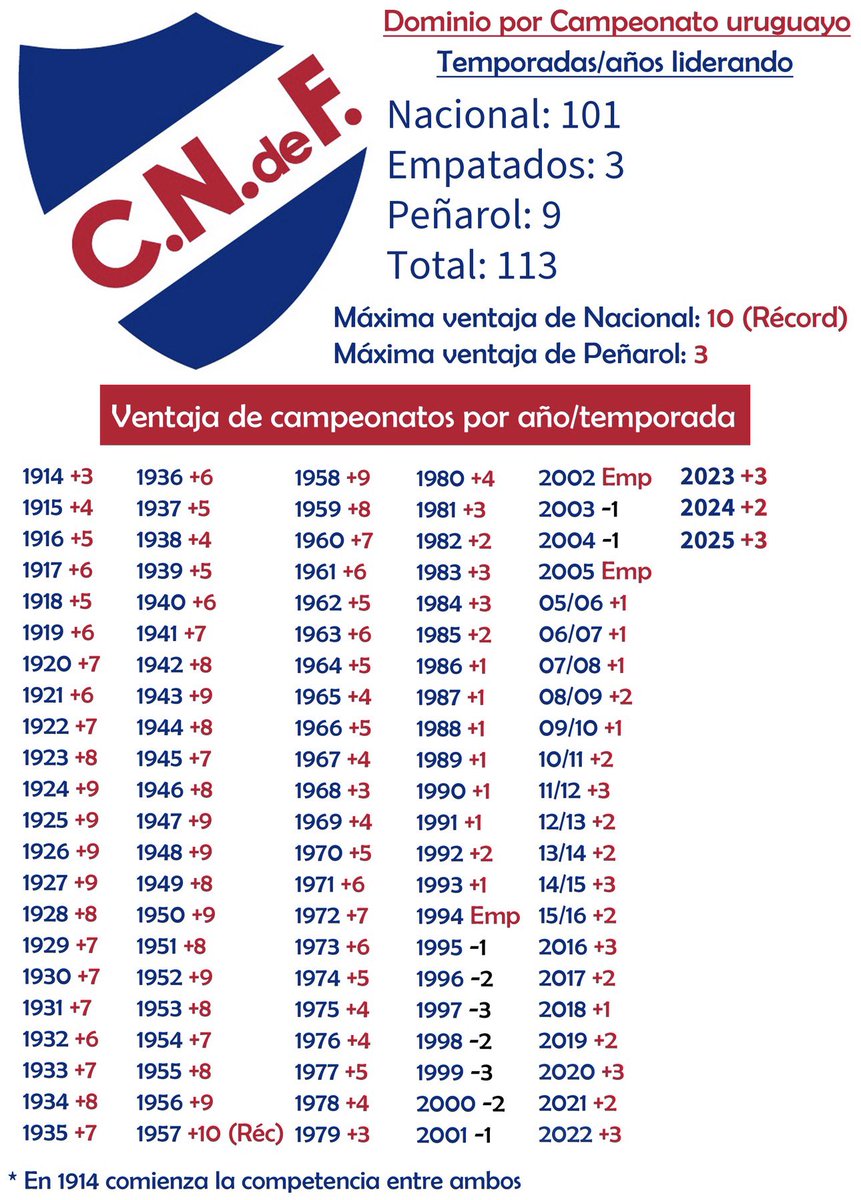 C.N.deF.

Dominio por Campeonato uruguayo

Temporadas/años liderando

Nacional: 101
Empatados: 3
Peñarol: 9
Total: 113

Máxima ventaja de Nacional: 10 (Récord)
Máxima ventaja de Peñarol: 3

Ventaja de campeonatos por año/temporada

1914 +3
1915 +4
1916 +5
1917 +6
1918 +5
1919 +6
1920 +7
1921 +6
1922 +7
1923 +8
1924 +9
1925 +9
1926 +9
1927 +9
1928 +8
1929 +7
1930 +7
1931 +7
1932 +6
1933 +7
1934 +8
1935 +7

1936 +6
1937 +5
1938 +4
1939 +5
1940 +6
1941 +7
1942 +8
1943 +9
1944 +8
1945 +7
1946 +8
1947 +9
1948 +9
1949 +8
1950 +9
1951 +8
1952 +9
1953 +8
1954 +7
1955 +8
1956 +9
1957 +10 (Réc)

1958 +9
1959 +8
1960 +7
1961 +6
1962 +5
1963 +6
1964 +5
1965 +4
1966 +5
1967 +4
1968 +3
1969 +4
1970 +5
1971 +6
1972 +7
1973 +6
1974 +5
1975 +4
1976 +4
1977 +5
1978 +4
1979 +3

1980 +4
1981 +3
1982 +2
1983 +3
1984 +3
1985 +2
1986 +1
1987 +1
1988 +1
1989 +1
1990 +1
1991 +1
1992 +2
1993 +1
1994 Emp
1995 -1
1996 -2
1997 -3
1998 -2
1999 -3
2000 -2
2001 -1

2002 Emp
2003 -1
2004 -1
2005 Emp
05/06 +1
06/07 +1
07/08 +1
08/09 +2
09/10 +1
10/11 +2
11/12 +3
12/13 +2
13/14 +2
14/15 +3
15/16 +2
2016 +3
2017 +2
2018 +1
2019 +2
2020 +3
2021 +2
2022 +3

2023 +3
2024 +2
2025 +3

* En 1914 comienza la competencia entre ambos